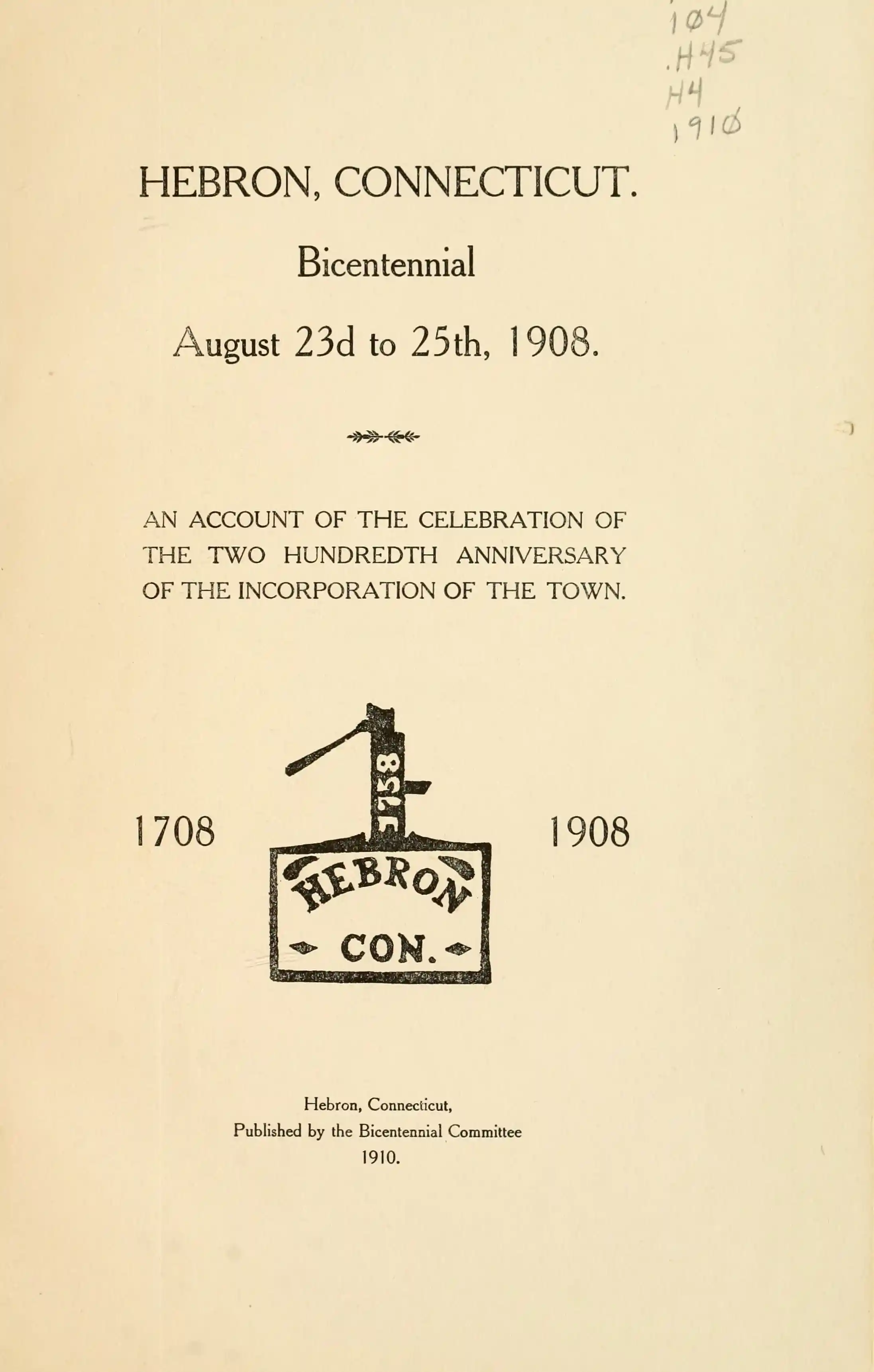 104
.H45
H4
1910

HEBRON, CONNECTICUT.

Bicentennial

August 23d to 25th, 1908.

AN ACCOUNT OF THE CELEBRATION OF THE TWO HUNDREDTH ANNIVERSARY OF THE INCORPORATION OF THE TOWN.

1708

1758

HEBRON

CON.

1908

Hebron, Connecticut,
Published by the Bicentennial Committee
1910.